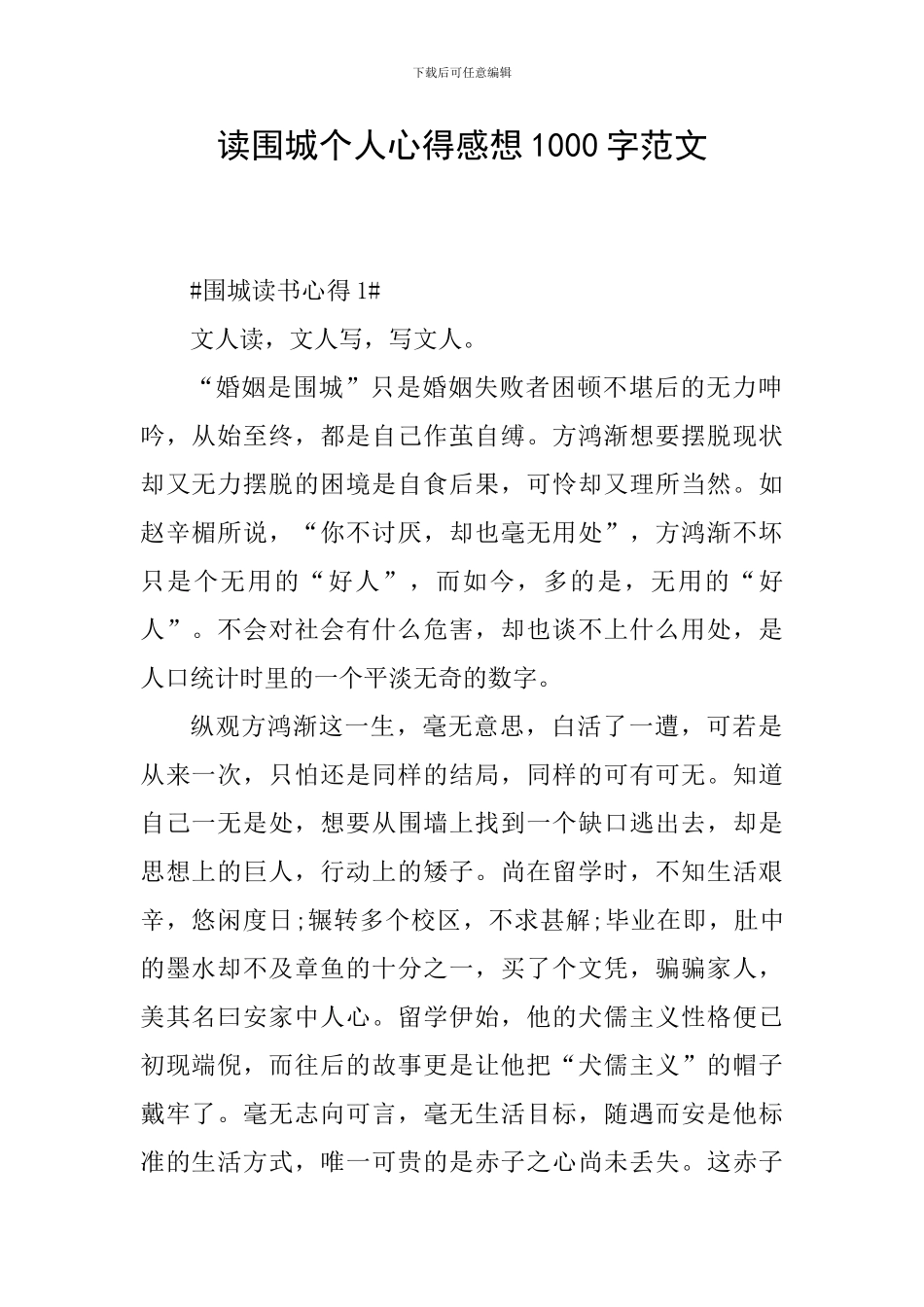 下载后可任意编辑

读围城个人心得感想1000字范文

#围城读书心得1#

文人读，文人写，写文人。

“婚姻是围城”只是婚姻失败者困顿不堪后的无力呻吟，从始至终，都是自己作茧自缚。方鸿渐想要摆脱现状却又无力摆脱的困境是自食后果，可怜却又理所当然。如赵辛楣所说，“你不讨厌，却也毫无用处”，方鸿渐不坏只是个无用的“好人”，而如今，多的是，无用的“好人”。不会对社会有什么危害，却也谈不上什么用处，是人口统计时里的一个平淡无奇的数字。

纵观方鸿渐这一生，毫无意思，白活了一遭，可若是从来一次，只怕还是同样的结局，同样的可有可无。知道自己一无是处，想要从围墙上找到一个缺口逃出去，却是思想上的巨人，行动上的矮子。尚在留学时，不知生活艰辛，悠闲度日;辗转多个校区，不求甚解;毕业在即，肚中的墨水却不及章鱼的十分之一，买了个文凭，骗骗家人，美其名曰安家中人心。留学伊始，他的犬儒主义性格便已初现端倪，而往后的故事更是让他把“犬儒主义”的帽子戴牢了。毫无志向可言，毫无生活目标，随遇而安是他标准的生活方式，唯一可贵的是赤子之心尚未丢失。这赤子